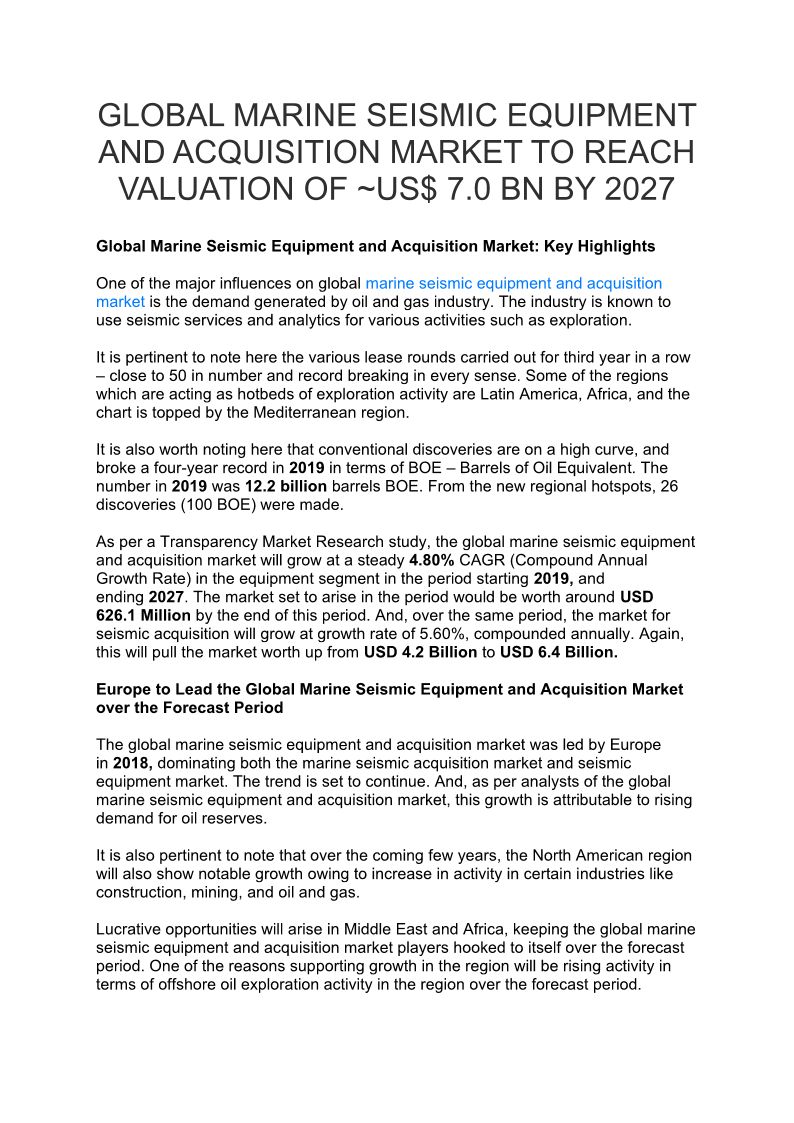 GLOBAL MARINE SEISMIC EQUIPMENT AND ACQUISITION MARKET TO REACH VALUATION OF ~US$ 7.0 BN BY 2027

Global Marine Seismic Equipment and Acquisition Market: Key Highlights

One of the major influences on global marine seismic equipment and acquisition market is the demand generated by oil and gas industry. The industry is known to use seismic services and analytics for various activities such as exploration.

It is pertinent to note here the various lease rounds carried out for third year in a row – close to 50 in number and record breaking in every sense. Some of the regions which are acting as hotbeds of exploration activity are Latin America, Africa, and the chart is topped by the Mediterranean region.

It is also worth noting here that conventional discoveries are on a high curve, and broke a four-year record in 2019 in terms of BOE – Barrels of Oil Equivalent. The number in 2019 was 12.2 billion barrels BOE. From the new regional hotspots, 26 discoveries (100 BOE) were made.

As per a Transparency Market Research study, the global marine seismic equipment and acquisition market will grow at a steady 4.80% CAGR (Compound Annual Growth Rate) in the equipment segment in the period starting 2019, and ending 2027. The market set to arise in the period would be worth around USD 626.1 Million by the end of this period. And, over the same period, the market for seismic acquisition will grow at growth rate of 5.60%, compounded annually. Again, this will pull the market worth up from USD 4.2 Billion to USD 6.4 Billion.

Europe to Lead the Global Marine Seismic Equipment and Acquisition Market over the Forecast Period

The global marine seismic equipment and acquisition market was led by Europe in 2018, dominating both the marine seismic acquisition market and seismic equipment market. The trend is set to continue. And, as per analysts of the global marine seismic equipment and acquisition market, this growth is attributable to rising demand for oil reserves.

It is also pertinent to note that over the coming few years, the North American region will also show notable growth owing to increase in activity in certain industries like construction, mining, and oil and gas.

Lucrative opportunities will arise in Middle East and Africa, keeping the global marine seismic equipment and acquisition market players hooked to itself over the forecast period. One of the reasons supporting growth in the region will be rising activity in terms of offshore oil exploration activity in the region over the forecast period.